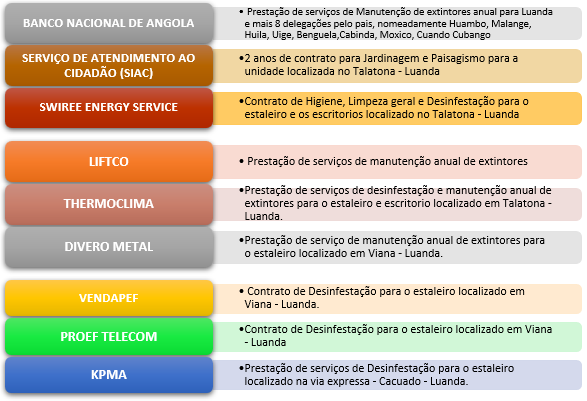 BANCO NACIONAL DE ANGOLA

• Prestação de serviços de Manutenção de extintores anual para Luanda e mais 8 delegações pelo pais, nomeadamente Huambo, Malange, Huila, Uige, Benguela,Cabinda, Moxico, Cuando Cubango

SERVIÇO DE ATENDIMENTO AO CIDADÃO (SIAC)

•2 anos de contrato para Jardinagem e Paisagismo para a unidade localizada no Talatona - Luanda

SWIREE ENERGY SERVICE

•Contrato de Higiene, Limpeza geral e Desinfestação para o estaleiro e os escritorios localizado no Talatona - Luanda

LIFTCO

• Prestação de serviços de manutenção anual de extintores

THERMOCLIMA

•Prestação de serviços de desinfestação e manutenção anual de extintores para o estaleiro e escritorio localizado em Talatona - Luanda.

DIVERO METAL

•Prestação de serviço de manutenção anual de extintores para o estaleiro localizado em Viana - Luanda.

VENDAPEF

• Contrato de Desinfestação para o estaleiro localizado em Viana - Luanda.

PROEF TELECOM

•Contrato de Desinfestação para o estaleiro localizado em Viana - Luanda

KPMA

•Prestação de serviços de Desinfestação para o estaleiro localizado na via expressa - Cacuado - Luanda.